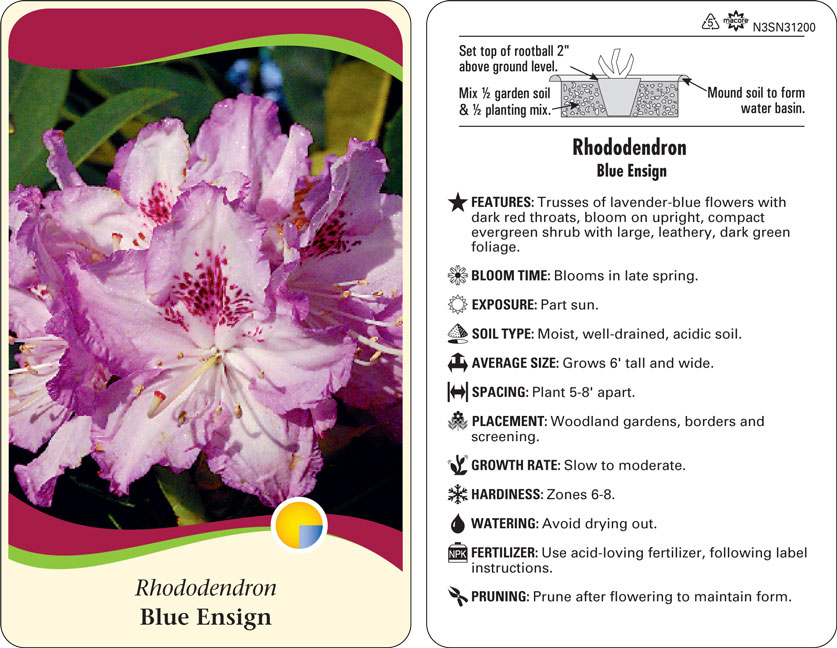 Rhododendron
Blue Ensign

5 macore N3SN31200

Set top of rootball 2" above ground level.

Mix ½ garden soil & ½ planting mix.

Mound soil to form water basin.

Rhododendron
Blue Ensign

FEATURES: Trusses of lavender-blue flowers with dark red throats, bloom on upright, compact evergreen shrub with large, leathery, dark green foliage.

BLOOM TIME: Blooms in late spring.

EXPOSURE: Part sun.

SOIL TYPE: Moist, well-drained, acidic soil.

AVERAGE SIZE: Grows 6' tall and wide.

SPACING: Plant 5-8' apart.

PLACEMENT: Woodland gardens, borders and screening.

GROWTH RATE: Slow to moderate.

HARDINESS: Zones 6-8.

WATERING: Avoid drying out.

NPK FERTILIZER: Use acid-loving fertilizer, following label instructions.

PRUNING: Prune after flowering to maintain form.